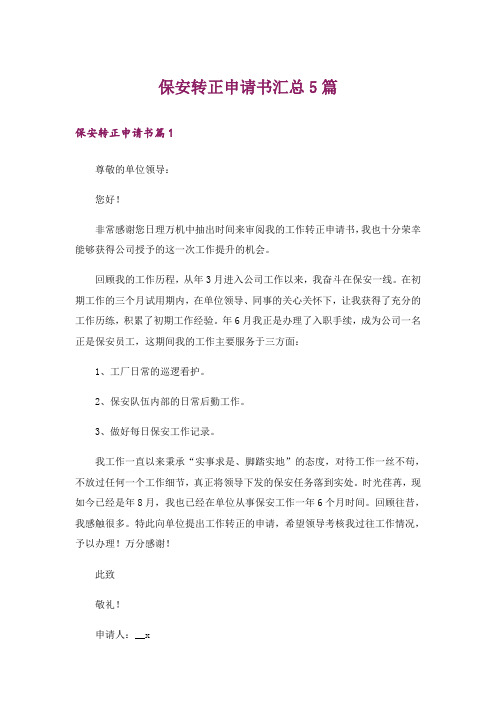 保安转正申请书汇总5篇

保安转正申请书篇1

尊敬的单位领导：

您好！

非常感谢您日理万机中抽出时间来审阅我的工作转正申请书，我也十分荣幸能够获得公司授予的这一次工作提升的机会。

回顾我的工作历程，从年3月进入公司工作以来，我奋斗在保安一线。在初期工作的三个月试用期内，在单位领导、同事的关心关怀下，让我获得了充分的工作历练，积累了初期工作经验。年6月我正是办理了入职手续，成为公司一名正是保安员工，这期间我的工作主要服务于三方面：

1、工厂日常的巡逻看护。

2、保安队伍内部的日常后勤工作。

3、做好每日保安工作记录。

我工作一直以来秉承“实事求是、脚踏实地”的态度，对待工作一丝不苟，不放过任何一个工作细节，真正将领导下发的保安任务落到实处。时光荏苒，现如今已经是年8月，我也已经在单位从事保安工作一年6个月时间。回顾往昔，我感触很多。特此向单位提出工作转正的申请，希望领导考核我过往工作情况，予以办理！万分感谢！

此致

敬礼！

申请人：__x